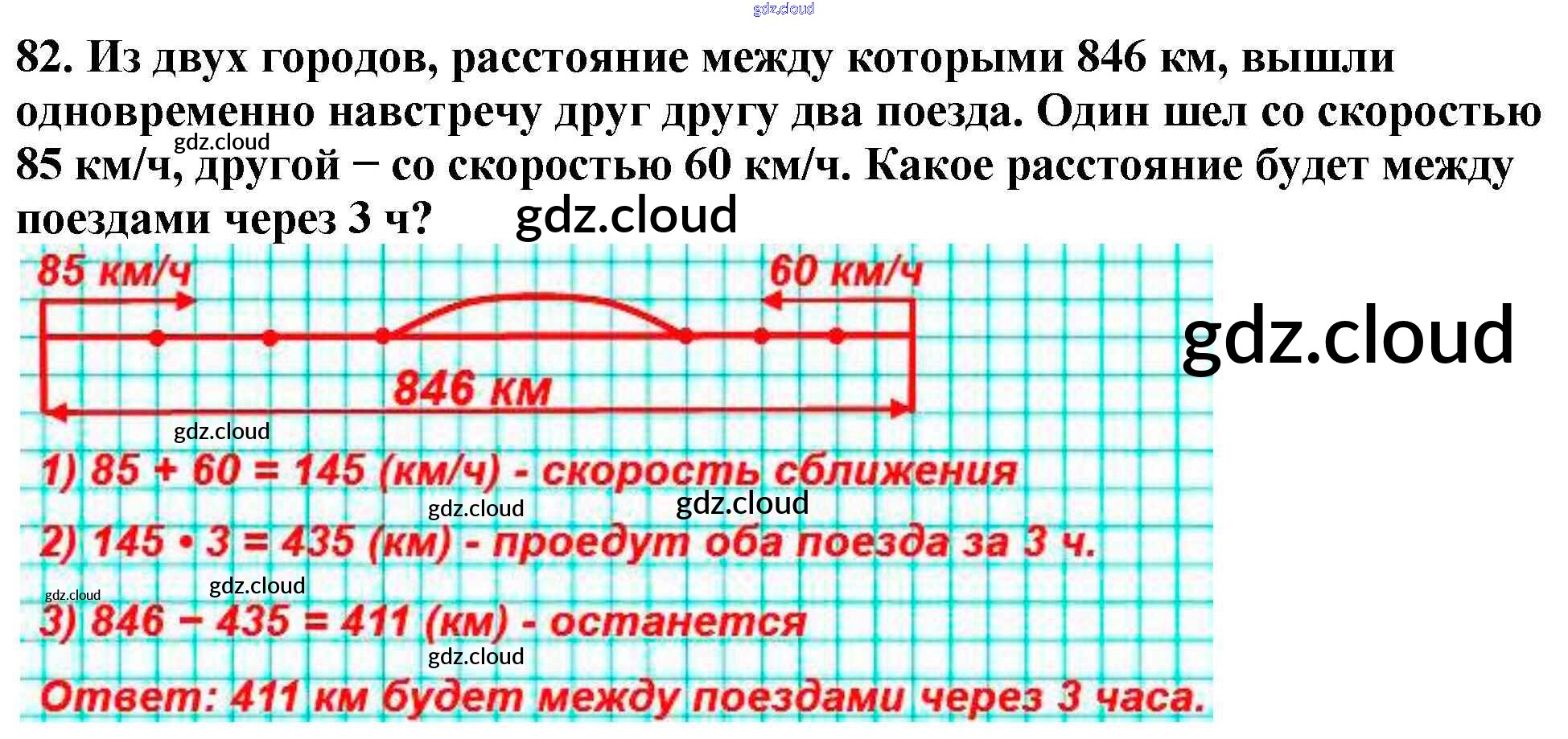 82. Из двух городов, расстояние между которыми 846 км, вышли одновременно навстречу друг другу два поезда. Один шел со скоростью 85 км/ч, другой − со скоростью 60 км/ч. Какое расстояние будет между поездами через 3 ч?

85 км/ч

60 км/ч

846 км

1) 85 + 60 = 145 (км/ч) - скорость сближения

2) 145 • 3 = 435 (км) - проедут оба поезда за 3 ч.

3) 846 − 435 = 411 (км) - останется

Ответ: 411 км будет между поездами через 3 часа.

gdz.cloud